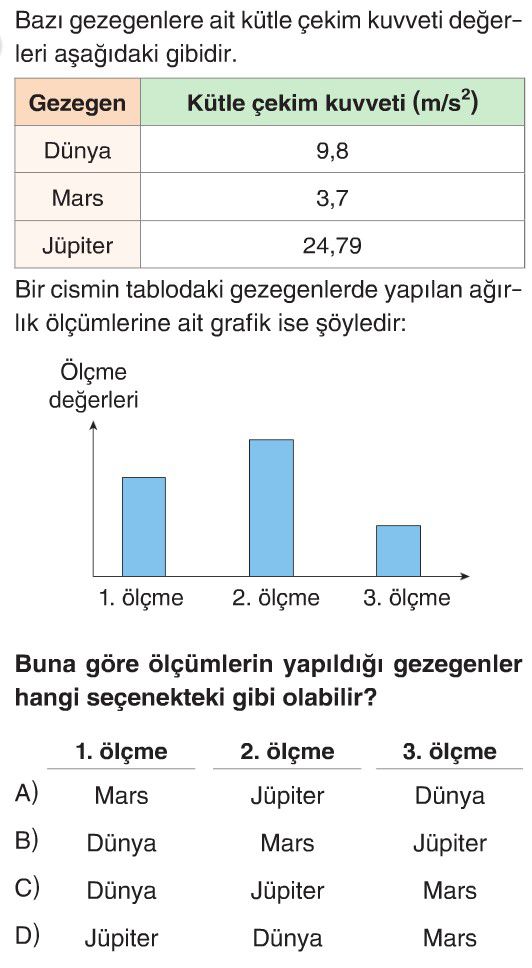 Bazı gezegenlere ait kütle çekim kuvveti değerleri aşağıdaki gibidir.

| Gezegen | Kütle çekim kuvveti ($m/s^2$) |
|---|---|
| Dünya | 9,8 |
| Mars | 3,7 |
| Jüpiter | 24,79 |

Bir cismin tablodaki gezegenlerde yapılan ağırlık ölçümlerine ait grafik ise şöyledir:

Ölçme değerleri

1. ölçme  2. ölçme  3. ölçme

Buna göre ölçümlerin yapıldığı gezegenler hangi seçenekteki gibi olabilir?

| | 1. ölçme | 2. ölçme | 3. ölçme |
|---|---|---|---|
| A) | Mars | Jüpiter | Dünya |
| B) | Dünya | Mars | Jüpiter |
| C) | Dünya | Jüpiter | Mars |
| D) | Jüpiter | Dünya | Mars |